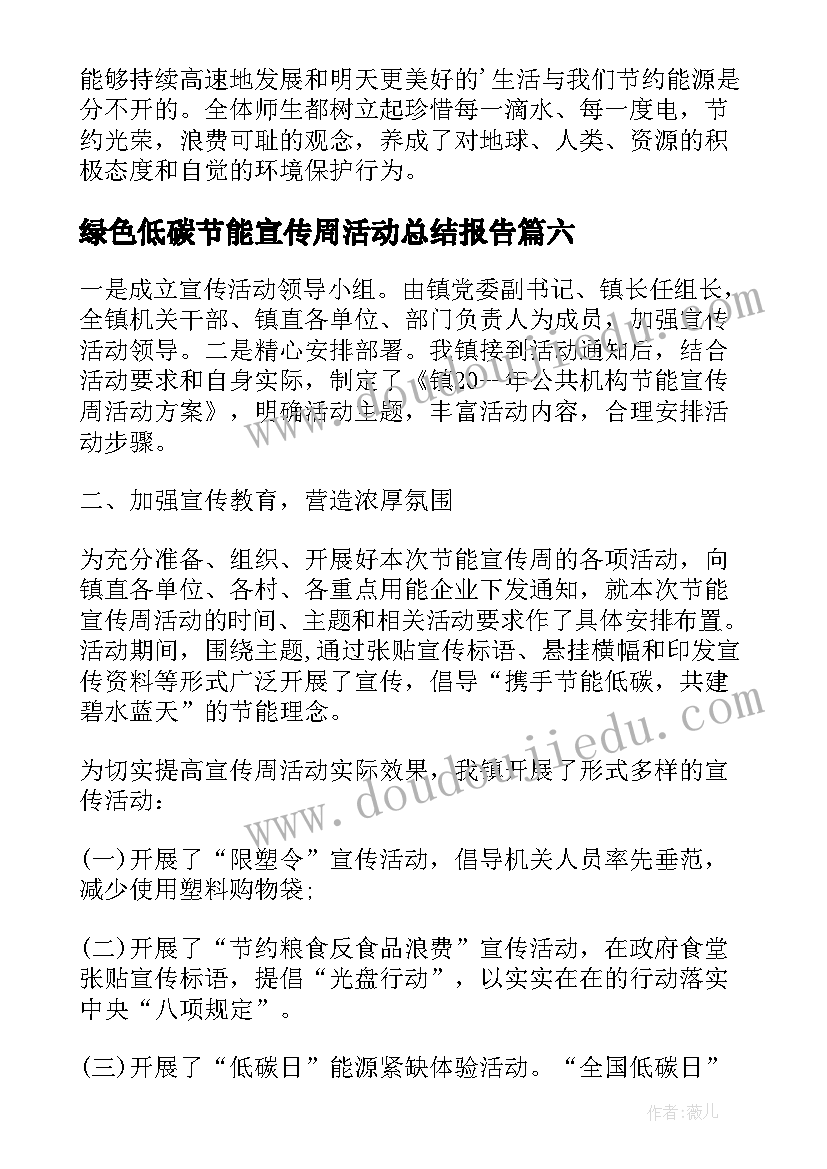 能够持续高速地发展和明天更美好的'生活与我们节约能源是分不开的。全体师生都树立起珍惜每一滴水、每一度电，节约光荣，浪费可耻的观念，养成了对地球、人类、资源的积极态度和自觉的环境保护行为。

绿色低碳节能宣传周活动总结报告篇六

一是成立宣传活动领导小组。由镇党委副书记、镇长任组长，全镇机关干部、镇直各单位、部门负责人为成员，加强宣传活动领导。二是精心安排部署。我镇接到活动通知后，结合活动要求和自身实际，制定了《镇20--年公共机构节能宣传周活动方案》，明确活动主题，丰富活动内容，合理安排活动步骤。

二、加强宣传教育，营造浓厚氛围

为充分准备、组织、开展好本次节能宣传周的各项活动，向镇直各单位、各村、各重点用能企业下发通知，就本次节能宣传周活动的时间、主题和相关活动要求作了具体安排布置。活动期间，围绕主题,通过张贴宣传标语、悬挂横幅和印发宣传资料等形式广泛开展了宣传，倡导“携手节能低碳，共建碧水蓝天”的节能理念。

为切实提高宣传周活动实际效果，我镇开展了形式多样的宣传活动：

(一)开展了“限塑令”宣传活动，倡导机关人员率先垂范，减少使用塑料购物袋;

(二)开展了“节约粮食反食品浪费”宣传活动，在政府食堂张贴宣传标语，提倡“光盘行动”，以实实在在的行动落实中央“八项规定”。

(三)开展了“低碳日”能源紧缺体验活动。“全国低碳日”

www.doudoujiedu.com

作者：薇儿